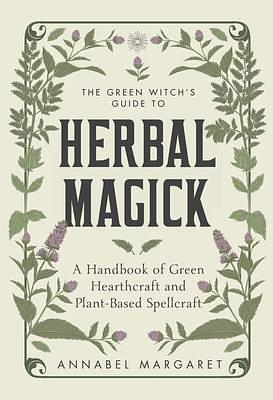 THE GREEN WITCH'S GUIDE TO

HERBAL MAGICK

A Handbook of Green Hearthcraft and Plant-Based Spellcraft

ANNABEL MARGARET